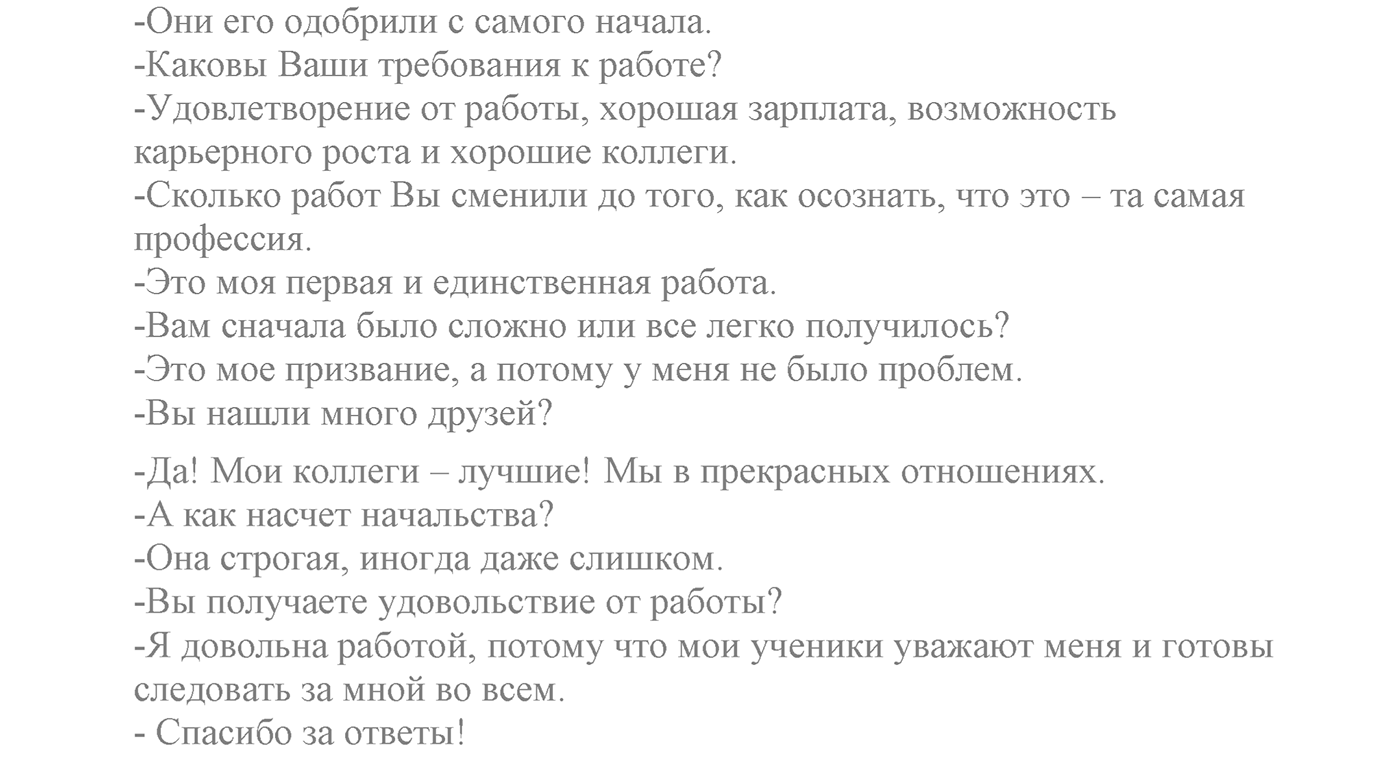 -Они его одобрили с самого начала.
-Каковы Ваши требования к работе?
-Удовлетворение от работы, хорошая зарплата, возможность карьерного роста и хорошие коллеги.
-Сколько работ Вы сменили до того, как осознать, что это – та самая профессия.
-Это моя первая и единственная работа.
-Вам сначала было сложно или все легко получилось?
-Это мое призвание, а потому у меня не было проблем.
-Вы нашли много друзей?
-Да! Мои коллеги – лучшие! Мы в прекрасных отношениях.
-А как насчет начальства?
-Она строгая, иногда даже слишком.
-Вы получаете удовольствие от работы?
-Я довольна работой, потому что мои ученики уважают меня и готовы следовать за мной во всем.
- Спасибо за ответы!